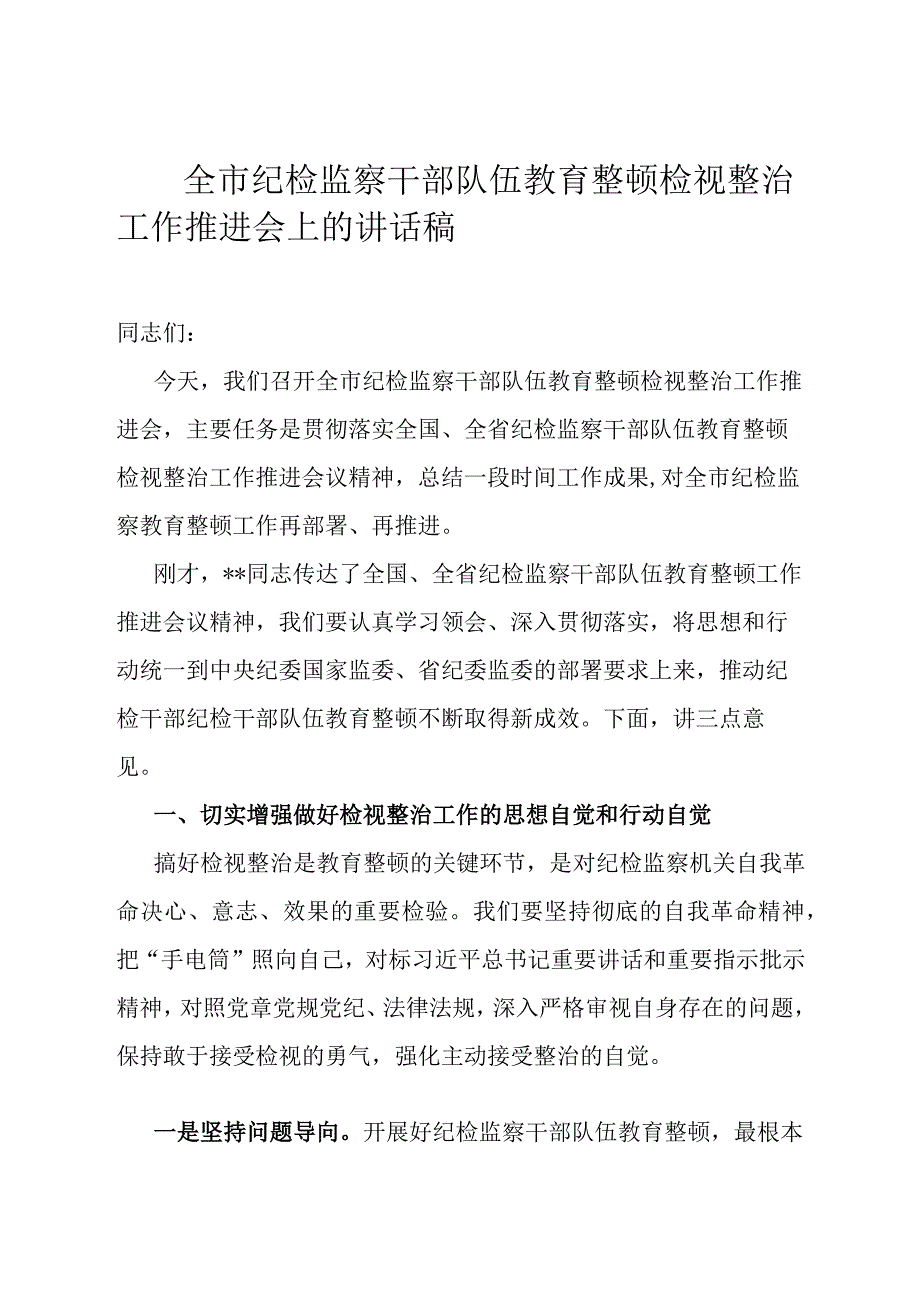 全市纪检监察干部队伍教育整顿检视整治工作推进会上的讲话稿

同志们：

今天，我们召开全市纪检监察干部队伍教育整顿检视整治工作推进会，主要任务是贯彻落实全国、全省纪检监察干部队伍教育整顿检视整治工作推进会议精神，总结一段时间工作成果,对全市纪检监察教育整顿工作再部署、再推进。

刚才，**同志传达了全国、全省纪检监察干部队伍教育整顿工作推进会议精神，我们要认真学习领会、深入贯彻落实，将思想和行动统一到中央纪委国家监委、省纪委监委的部署要求上来，推动纪检干部纪检干部队伍教育整顿不断取得新成效。下面，讲三点意见。

一、切实增强做好检视整治工作的思想自觉和行动自觉

搞好检视整治是教育整顿的关键环节，是对纪检监察机关自我革命决心、意志、效果的重要检验。我们要坚持彻底的自我革命精神，把“手电筒”照向自己，对标习近平总书记重要讲话和重要指示批示精神，对照党章党规党纪、法律法规，深入严格审视自身存在的问题，保持敢于接受检视的勇气，强化主动接受整治的自觉。

一是坚持问题导向。开展好纪检监察干部队伍教育整顿，最根本